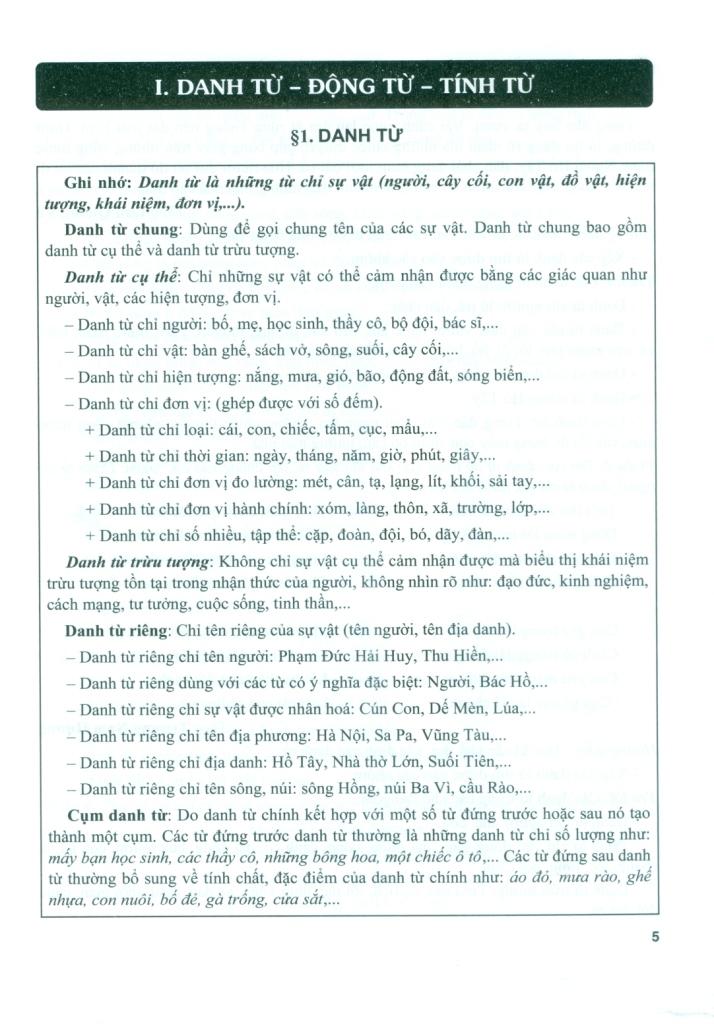 I. DANH TỪ – ĐỘNG TỪ – TÍNH TỪ

§1. DANH TỪ

Ghi nhớ: Danh từ là những từ chỉ sự vật (người, cây cối, con vật, đồ vật, hiện tượng, khái niệm, đơn vị,...).

Danh từ chung: Dùng để gọi chung tên của các sự vật. Danh từ chung bao gồm danh từ cụ thể và danh từ trừu tượng.

Danh từ cụ thể: Chỉ những sự vật có thể cảm nhận được bằng các giác quan như người, vật, các hiện tượng, đơn vị.

– Danh từ chỉ người: bố, mẹ, học sinh, thầy cô, bộ đội, bác sĩ,...

– Danh từ chỉ vật: bàn ghế, sách vở, sông, suối, cây cối,...

– Danh từ chỉ hiện tượng: nắng, mưa, gió, bão, động đất, sóng biển,...

– Danh từ chỉ đơn vị: (ghép được với số đếm).

+ Danh từ chỉ loại: cái, con, chiếc, tấm, cục, mẩu,...

+ Danh từ chỉ thời gian: ngày, tháng, năm, giờ, phút, giây,...

+ Danh từ chỉ đơn vị đo lường: mét, cân, tạ, lạng, lít, khối, sải tay,...

+ Danh từ chỉ đơn vị hành chính: xóm, làng, thôn, xã, trường, lớp,...

+ Danh từ chỉ số nhiều, tập thể: cặp, đoàn, đội, bó, dãy, đàn,...

Danh từ trừu tượng: Không chỉ sự vật cụ thể cảm nhận được mà biểu thị khái niệm trừu tượng tồn tại trong nhận thức của người, không nhìn rõ như: đạo đức, kinh nghiệm, cách mạng, tư tưởng, cuộc sống, tinh thần,...

Danh từ riêng: Chỉ tên riêng của sự vật (tên người, tên địa danh).

– Danh từ riêng chỉ tên người: Phạm Đức Hải Huy, Thu Hiền,...

– Danh từ riêng dùng với các từ có ý nghĩa đặc biệt: Người, Bác Hồ,...

– Danh từ riêng chỉ sự vật được nhân hoá: Cún Con, Dế Mèn, Lúa,...

– Danh từ riêng chỉ tên địa phương: Hà Nội, Sa Pa, Vũng Tàu,...

– Danh từ riêng chỉ địa danh: Hồ Tây, Nhà thờ Lớn, Suối Tiên,...

– Danh từ riêng chỉ tên sông, núi: sông Hồng, núi Ba Vì, cầu Rào,...

Cụm danh từ: Do danh từ chính kết hợp với một số từ đứng trước hoặc sau nó tạo thành một cụm. Các từ đứng trước danh từ thường là những danh từ chỉ số lượng như: mấy bạn học sinh, các thầy cô, những bông hoa, một chiếc ô tô,... Các từ đứng sau danh từ thường bổ sung về tính chất, đặc điểm của danh từ chính như: áo đỏ, mưa rào, ghế nhựa, con nuôi, bố đẻ, gà trống, cửa sắt,...

5